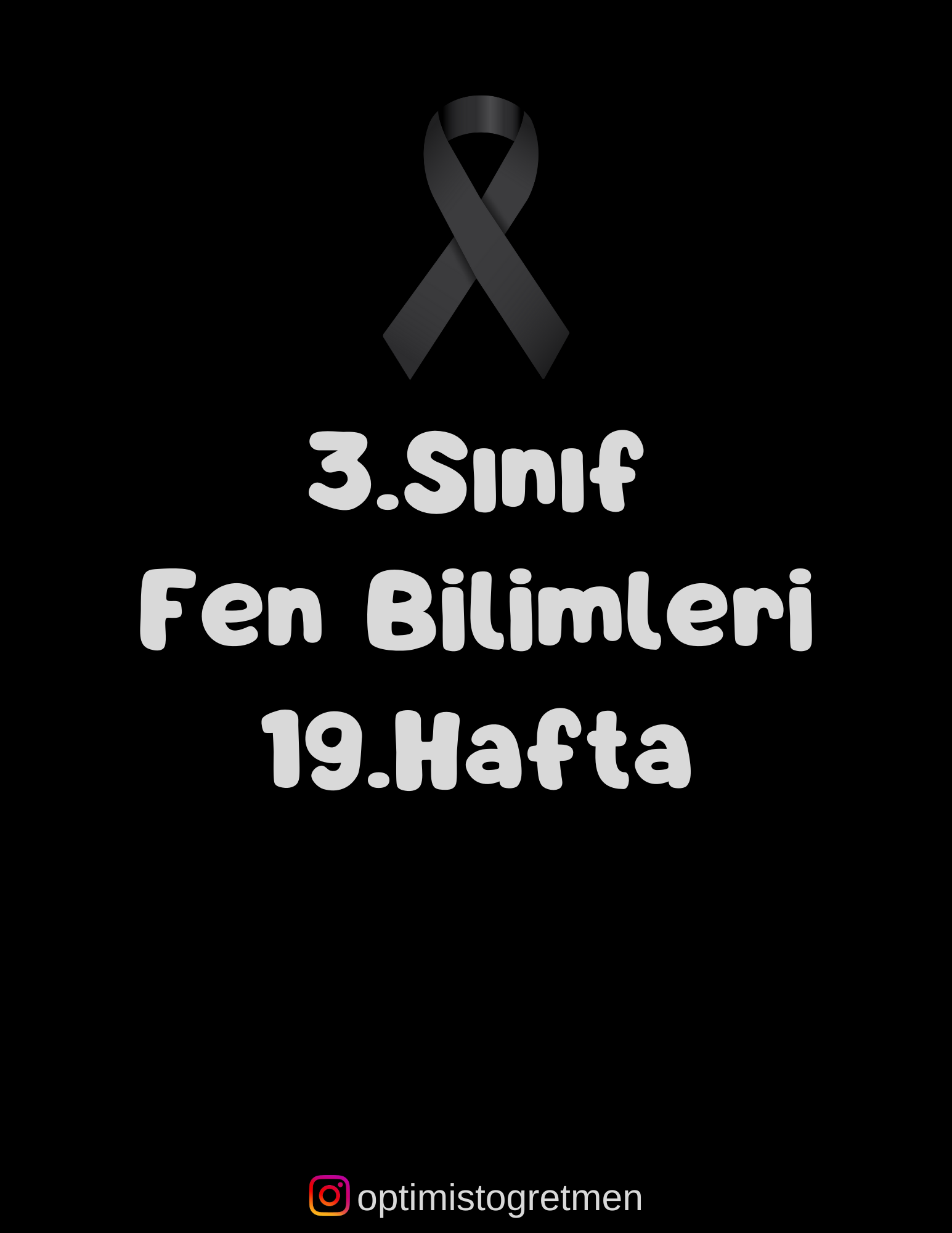 3.Sınıf
Fen Bilimleri
19.Hafta

optimistogretmen